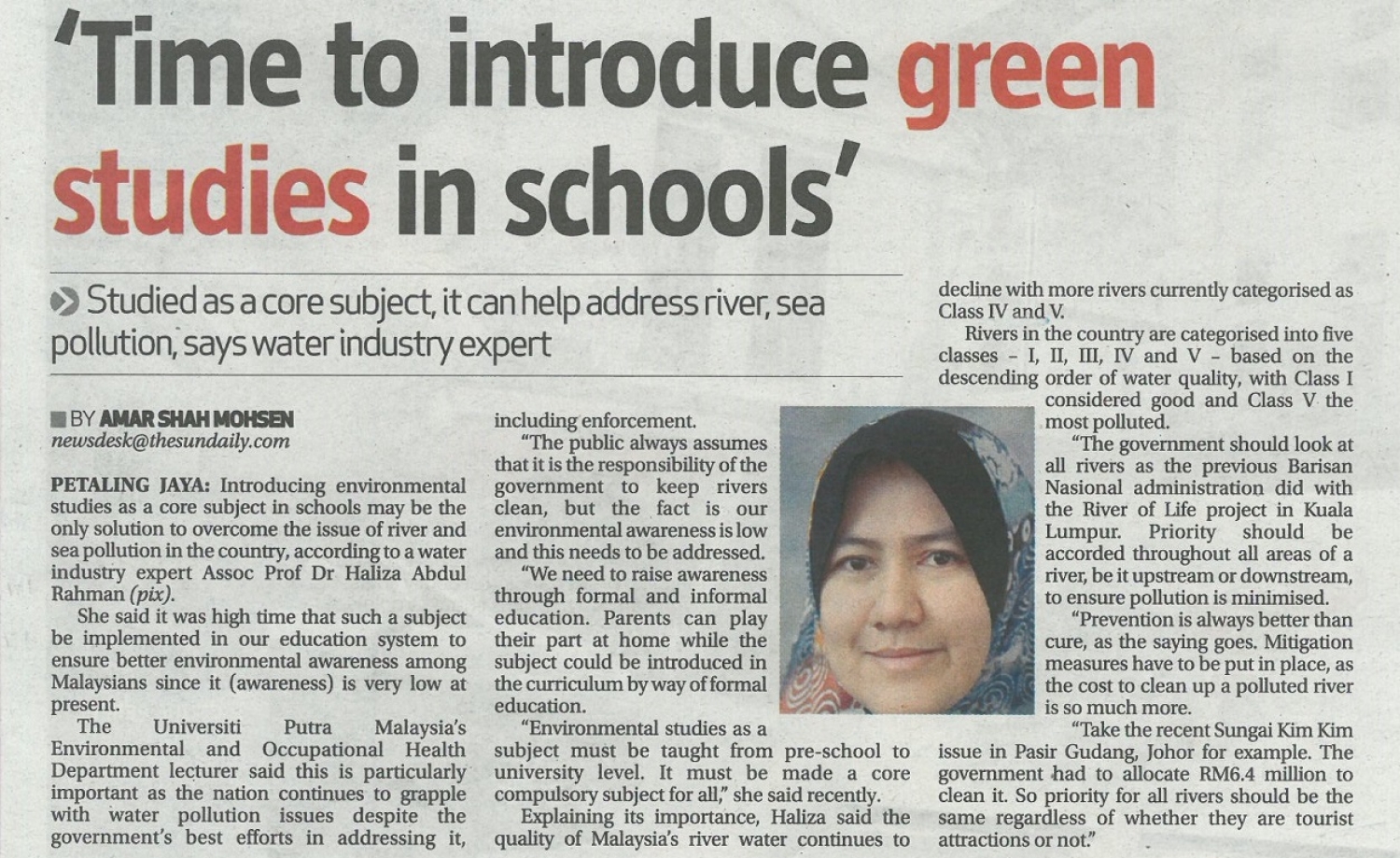 'Time to introduce green studies in schools'

Studied as a core subject, it can help address river, sea pollution, says water industry expert

BY AMAR SHAH MOHSEN
newsdesk@thesundaily.com

PETALING JAYA: Introducing environmental studies as a core subject in schools may be the only solution to overcome the issue of river and sea pollution in the country, according to a water industry expert Assoc Prof Dr Haliza Abdul Rahman (pix).

She said it was high time that such a subject be implemented in our education system to ensure better environmental awareness among Malaysians since it (awareness) is very low at present.

The Universiti Putra Malaysia's Environmental and Occupational Health Department lecturer said this is particularly important as the nation continues to grapple with water pollution issues despite the government's best efforts in addressing it, including enforcement.

"The public always assumes that it is the responsibility of the government to keep rivers clean, but the fact is our environmental awareness is low and this needs to be addressed.

"We need to raise awareness through formal and informal education. Parents can play their part at home while the subject could be introduced in the curriculum by way of formal education.

"Environmental studies as a subject must be taught from pre-school to university level. It must be made a core compulsory subject for all," she said recently.

Explaining its importance, Haliza said the quality of Malaysia's river water continues to decline with more rivers currently categorised as Class IV and V.

Rivers in the country are categorised into five classes – I, II, III, IV and V – based on the descending order of water quality, with Class I considered good and Class V the most polluted.

"The government should look at all rivers as the previous Barisan Nasional administration did with the River of Life project in Kuala Lumpur. Priority should be accorded throughout all areas of a river, be it upstream or downstream, to ensure pollution is minimised.

"Prevention is always better than cure, as the saying goes. Mitigation measures have to be put in place, as the cost to clean up a polluted river is so much more.

"Take the recent Sungai Kim Kim issue in Pasir Gudang, Johor for example. The government had to allocate RM6.4 million to clean it. So priority for all rivers should be the same regardless of whether they are tourist attractions or not."